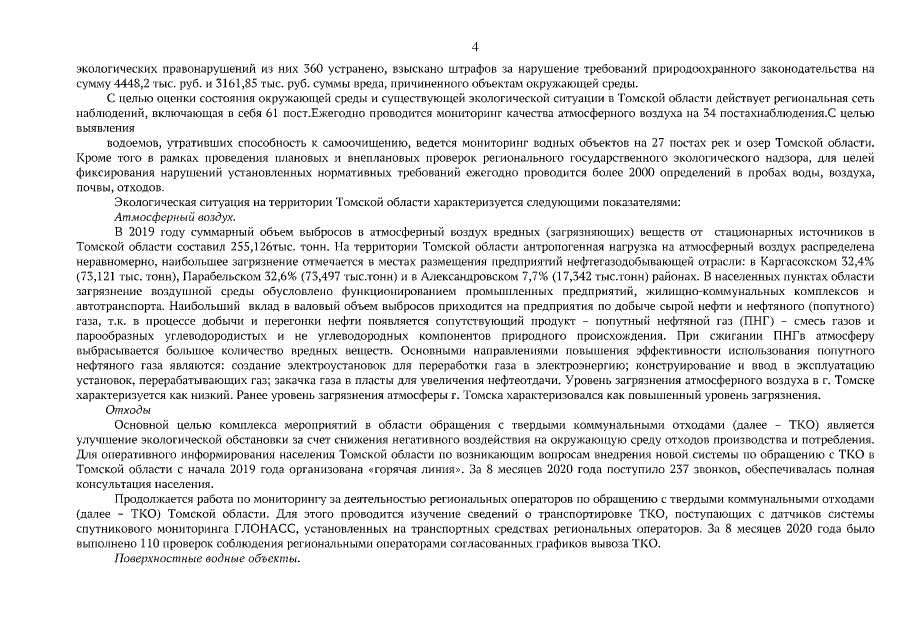 4

экологических правонарушений из них 360 устранено, взыскано штрафов за нарушение требований природоохранного законодательства на сумму 4448,2 тыс. руб. и 3161,85 тыс. руб. суммы вреда, причиненного объектам окружающей среды.

С целью оценки состояния окружающей среды и существующей экологической ситуации в Томской области действует региональная сеть наблюдений, включающая в себя 61 пост.Ежегодно проводится мониторинг качества атмосферного воздуха на 34 постахнаблюдения.С целью выявления

водоемов, утративших способность к самоочищению, ведется мониторинг водных объектов на 27 постах рек и озер Томской области. Кроме того в рамках проведения плановых и внеплановых проверок регионального государственного экологического надзора, для целей фиксирования нарушений установленных нормативных требований ежегодно проводится более 2000 определений в пробах воды, воздуха, почвы, отходов.

Экологическая ситуация на территории Томской области характеризуется следующими показателями:

Атмосферный воздух.

В 2019 году суммарный объем выбросов в атмосферный воздух вредных (загрязняющих) веществ от стационарных источников в Томской области составил 255,126тыс. тонн. На территории Томской области антропогенная нагрузка на атмосферный воздух распределена неравномерно, наибольшее загрязнение отмечается в местах размещения предприятий нефтегазодобывающей отрасли: в Каргасокском 32,4% (73,121 тыс. тонн), Парабельском 32,6% (73,497 тыс.тонн) и в Александровском 7,7% (17,342 тыс.тонн) районах. В населенных пунктах области загрязнение воздушной среды обусловлено функционированием промышленных предприятий, жилищно-коммунальных комплексов и автотранспорта. Наибольший вклад в валовый объем выбросов приходится на предприятия по добыче сырой нефти и нефтяного (попутного) газа, т.к. в процессе добычи и перегонки нефти появляется сопутствующий продукт – попутный нефтяной газ (ПНГ) – смесь газов и парообразных углеводородистых и не углеводородных компонентов природного происхождения. При сжигании ПНГв атмосферу выбрасывается большое количество вредных веществ. Основными направлениями повышения эффективности использования попутного нефтяного газа являются: создание электроустановок для переработки газа в электроэнергию; конструирование и ввод в эксплуатацию установок, перерабатывающих газ; закачка газа в пласты для увеличения нефтеотдачи. Уровень загрязнения атмосферного воздуха в г. Томске характеризуется как низкий. Ранее уровень загрязнения атмосферы г. Томска характеризовался как повышенный уровень загрязнения.

Отходы

Основной целью комплекса мероприятий в области обращения с твердыми коммунальными отходами (далее – ТКО) является улучшение экологической обстановки за счет снижения негативного воздействия на окружающую среду отходов производства и потребления. Для оперативного информирования населения Томской области по возникающим вопросам внедрения новой системы по обращению с ТКО в Томской области с начала 2019 года организована «горячая линия». За 8 месяцев 2020 года поступило 237 звонков, обеспечивалась полная консультация населения.

Продолжается работа по мониторингу за деятельностью региональных операторов по обращению с твердыми коммунальными отходами (далее – ТКО) Томской области. Для этого проводится изучение сведений о транспортировке ТКО, поступающих с датчиков системы спутникового мониторинга ГЛОНАСС, установленных на транспортных средствах региональных операторов. За 8 месяцев 2020 года было выполнено 110 проверок соблюдения региональными операторами согласованных графиков вывоза ТКО.

Поверхностные водные объекты.